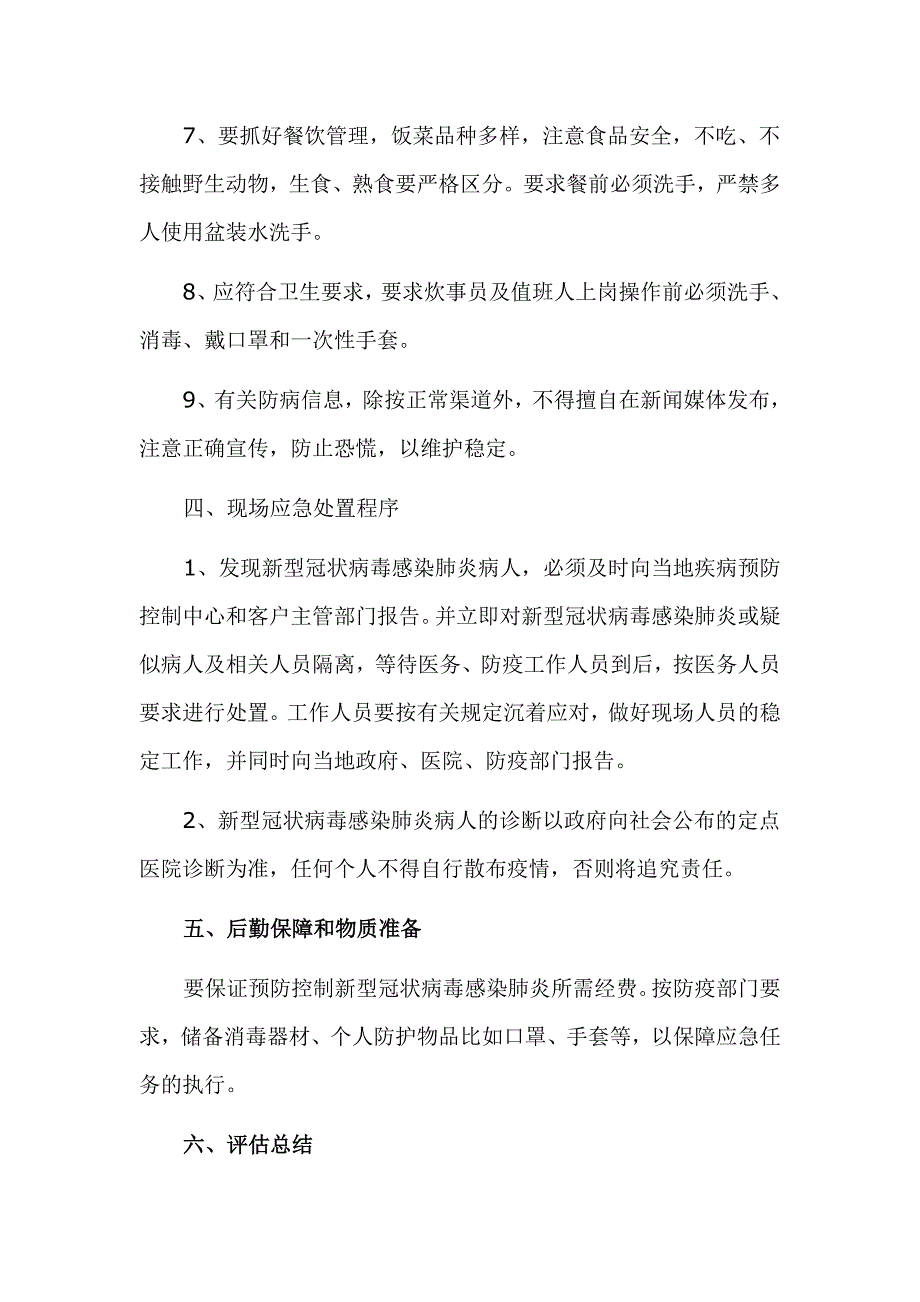 7、要抓好餐饮管理，饭菜品种多样，注意食品安全，不吃、不接触野生动物，生食、熟食要严格区分。要求餐前必须洗手，严禁多人使用盆装水洗手。

8、应符合卫生要求，要求炊事员及值班人上岗操作前必须洗手、消毒、戴口罩和一次性手套。

9、有关防病信息，除按正常渠道外，不得擅自在新闻媒体发布，注意正确宣传，防止恐慌，以维护稳定。

四、现场应急处置程序

1、发现新型冠状病毒感染肺炎病人，必须及时向当地疾病预防控制中心和客户主管部门报告。并立即对新型冠状病毒感染肺炎或疑似病人及相关人员隔离，等待医务、防疫工作人员到后，按医务人员要求进行处置。工作人员要按有关规定沉着应对，做好现场人员的稳定工作，并同时向当地政府、医院、防疫部门报告。

2、新型冠状病毒感染肺炎病人的诊断以政府向社会公布的定点医院诊断为准，任何个人不得自行散布疫情，否则将追究责任。

五、后勤保障和物质准备

要保证预防控制新型冠状病毒感染肺炎所需经费。按防疫部门要求，储备消毒器材、个人防护物品比如口罩、手套等，以保障应急任务的执行。

六、评估总结